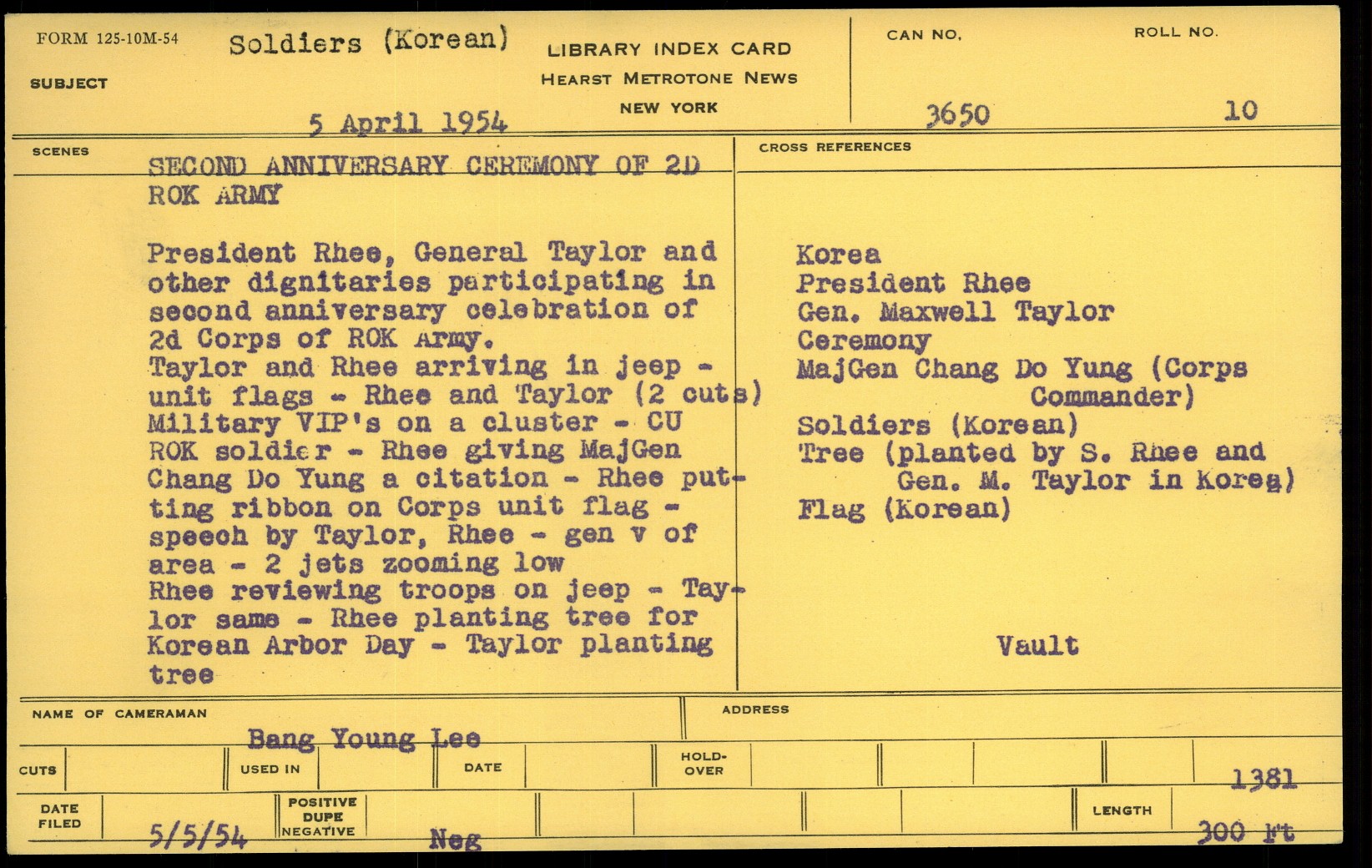 FORM 125-10M-54

SUBJECT

Soldiers (Korean)

5 April 1954

LIBRARY INDEX CARD
HEARST METROTONE NEWS
NEW YORK

CAN NO.
3650

ROLL NO.
10

SCENES

SECOND ANNIVERSARY CEREMONY OF 2D ROK ARMY

President Rhee, General Taylor and other dignitaries participating in second anniversary celebration of 2d Corps of ROK Army.
Taylor and Rhee arriving in jeep - unit flags - Rhee and Taylor (2 cuts)
Military VIP's on a cluster - CU ROK soldier - Rhee giving MajGen Chang Do Yung a citation - Rhee putting ribbon on Corps unit flag - speech by Taylor, Rhee - gen v of area - 2 jets zooming low
Rhee reviewing troops on jeep - Taylor same - Rhee planting tree for Korean Arbor Day - Taylor planting tree

CROSS REFERENCES

Korea
President Rhee
Gen. Maxwell Taylor
Ceremony
MajGen Chang Do Yung (Corps Commander)
Soldiers (Korean)
Tree (planted by S. Rhee and Gen. M. Taylor in Korea)
Flag (Korean)

Vault

NAME OF CAMERAMAN
Bang Young Lee

ADDRESS

CUTS

USED IN

DATE

HOLD-OVER

1381

DATE FILED
5/5/54

POSITIVE
DUPE
NEGATIVE
Neg

LENGTH
300 Ft